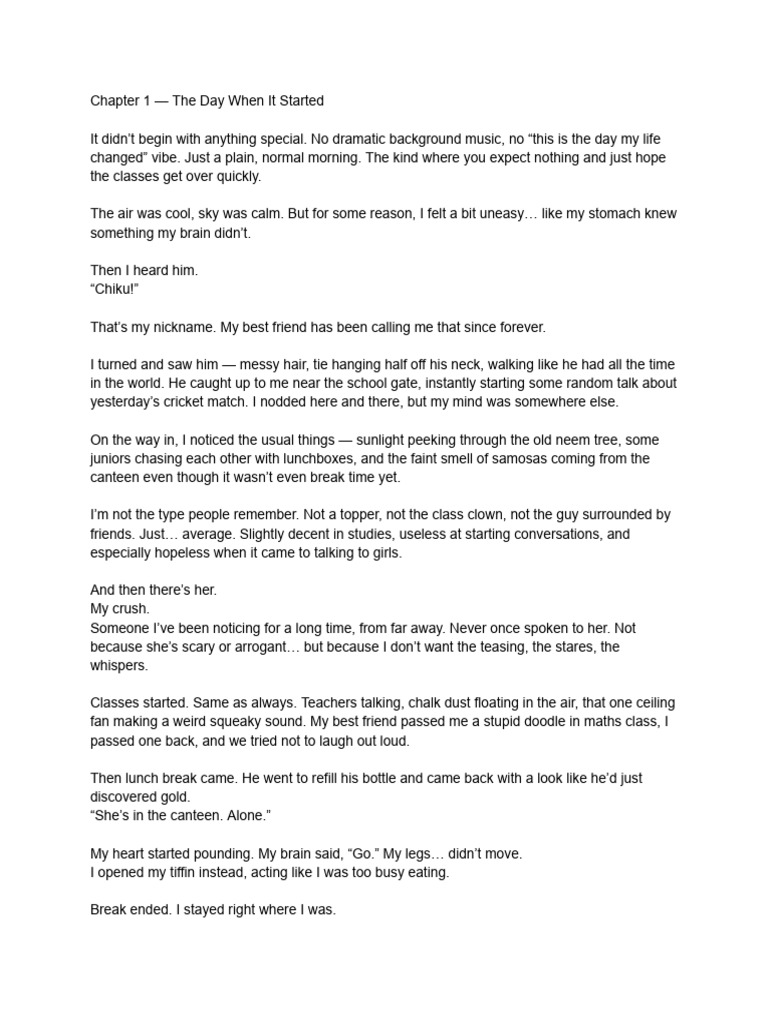 Chapter 1 — The Day When It Started

It didn't begin with anything special. No dramatic background music, no "this is the day my life changed" vibe. Just a plain, normal morning. The kind where you expect nothing and just hope the classes get over quickly.

The air was cool, sky was calm. But for some reason, I felt a bit uneasy… like my stomach knew something my brain didn't.

Then I heard him.
"Chiku!"

That's my nickname. My best friend has been calling me that since forever.

I turned and saw him — messy hair, tie hanging half off his neck, walking like he had all the time in the world. He caught up to me near the school gate, instantly starting some random talk about yesterday's cricket match. I nodded here and there, but my mind was somewhere else.

On the way in, I noticed the usual things — sunlight peeking through the old neem tree, some juniors chasing each other with lunchboxes, and the faint smell of samosas coming from the canteen even though it wasn't even break time yet.

I'm not the type people remember. Not a topper, not the class clown, not the guy surrounded by friends. Just… average. Slightly decent in studies, useless at starting conversations, and especially hopeless when it came to talking to girls.

And then there's her.
My crush.
Someone I've been noticing for a long time, from far away. Never once spoken to her. Not because she's scary or arrogant… but because I don't want the teasing, the stares, the whispers.

Classes started. Same as always. Teachers talking, chalk dust floating in the air, that one ceiling fan making a weird squeaky sound. My best friend passed me a stupid doodle in maths class, I passed one back, and we tried not to laugh out loud.

Then lunch break came. He went to refill his bottle and came back with a look like he'd just discovered gold.
"She's in the canteen. Alone."

My heart started pounding. My brain said, "Go." My legs… didn't move.
I opened my tiffin instead, acting like I was too busy eating.

Break ended. I stayed right where I was.